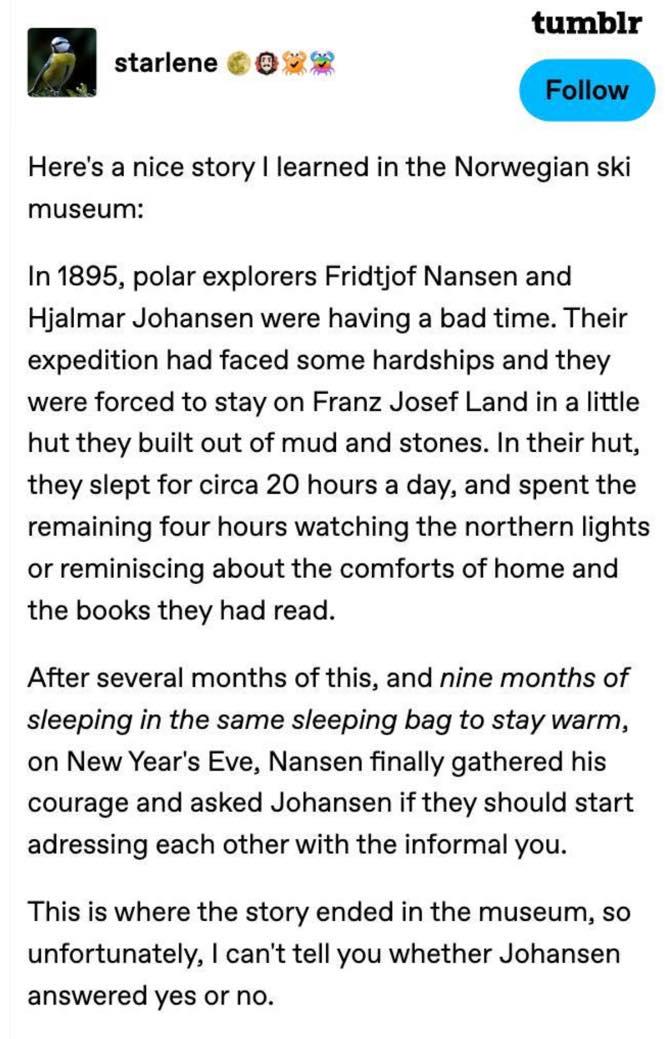 tumblr

starlene

Follow

Here's a nice story I learned in the Norwegian ski museum:

In 1895, polar explorers Fridtjof Nansen and Hjalmar Johansen were having a bad time. Their expedition had faced some hardships and they were forced to stay on Franz Josef Land in a little hut they built out of mud and stones. In their hut, they slept for circa 20 hours a day, and spent the remaining four hours watching the northern lights or reminiscing about the comforts of home and the books they had read.

After several months of this, and nine months of sleeping in the same sleeping bag to stay warm, on New Year's Eve, Nansen finally gathered his courage and asked Johansen if they should start adressing each other with the informal you.

This is where the story ended in the museum, so unfortunately, I can't tell you whether Johansen answered yes or no.